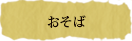 おそば